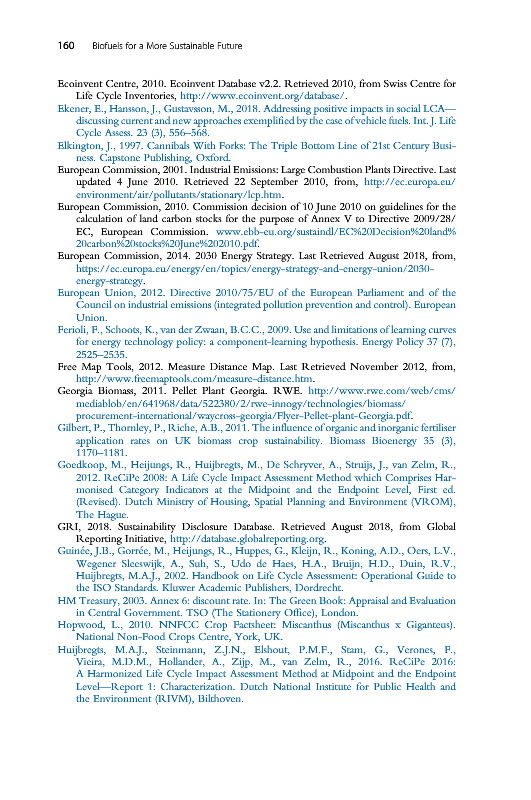 160 Biofuels for a More Sustainable Future

Ecoinvent Centre, 2010. Ecoinvent Database v2.2. Retrieved 2010, from Swiss Centre for Life Cycle Inventories, http://www.ecoinvent.org/database/.

Ekener, E., Hansson, J., Gustavsson, M., 2018. Addressing positive impacts in social LCA—discussing current and new approaches exemplified by the case of vehicle fuels. Int. J. Life Cycle Assess. 23 (3), 556–568.

Elkington, J., 1997. Cannibals With Forks: The Triple Bottom Line of 21st Century Business. Capstone Publishing, Oxford.

European Commission, 2001. Industrial Emissions: Large Combustion Plants Directive. Last updated 4 June 2010. Retrieved 22 September 2010, from, http://ec.europa.eu/environment/air/pollutants/stationary/lcp.htm.

European Commission, 2010. Commission decision of 10 June 2010 on guidelines for the calculation of land carbon stocks for the purpose of Annex V to Directive 2009/28/EC, European Commission. www.ebb-eu.org/sustaindl/EC%20Decision%20land%20carbon%20stocks%20June%202010.pdf.

European Commission, 2014. 2030 Energy Strategy. Last Retrieved August 2018, from, https://ec.europa.eu/energy/en/topics/energy-strategy-and-energy-union/2030-energy-strategy.

European Union, 2012. Directive 2010/75/EU of the European Parliament and of the Council on industrial emissions (integrated pollution prevention and control). European Union.

Ferioli, F., Schoots, K., van der Zwaan, B.C.C., 2009. Use and limitations of learning curves for energy technology policy: a component-learning hypothesis. Energy Policy 37 (7), 2525–2535.

Free Map Tools, 2012. Measure Distance Map. Last Retrieved November 2012, from, http://www.freemaptools.com/measure-distance.htm.

Georgia Biomass, 2011. Pellet Plant Georgia. RWE. http://www.rwe.com/web/cms/mediablob/en/641968/data/522380/2/rwe-innogy/technologies/biomass/procurement-international/waycross-georgia/Flyer-Pellet-plant-Georgia.pdf.

Gilbert, P., Thornley, P., Riche, A.B., 2011. The influence of organic and inorganic fertiliser application rates on UK biomass crop sustainability. Biomass Bioenergy 35 (3), 1170–1181.

Goedkoop, M., Heijungs, R., Huijbregts, M., De Schryver, A., Struijs, J., van Zelm, R., 2012. ReCiPe 2008: A Life Cycle Impact Assessment Method which Comprises Harmonised Category Indicators at the Midpoint and the Endpoint Level, First ed. (Revised). Dutch Ministry of Housing, Spatial Planning and Environment (VROM), The Hague.

GRI, 2018. Sustainability Disclosure Database. Retrieved August 2018, from Global Reporting Initiative, http://database.globalreporting.org.

Guinée, J.B., Gorrée, M., Heijungs, R., Huppes, G., Kleijn, R., Koning, A.D., Oers, L.V., Wegener Sleeswijk, A., Suh, S., Udo de Haes, H.A., Bruijn, H.D., Duin, R.V., Huijbregts, M.A.J., 2002. Handbook on Life Cycle Assessment: Operational Guide to the ISO Standards. Kluwer Academic Publishers, Dordrecht.

HM Treasury, 2003. Annex 6: discount rate. In: The Green Book: Appraisal and Evaluation in Central Government. TSO (The Stationery Office), London.

Hopwood, L., 2010. NNFCC Crop Factsheet: Miscanthus (Miscanthus x Giganteus). National Non-Food Crops Centre, York, UK.

Huijbregts, M.A.J., Steinmann, Z.J.N., Elshout, P.M.F., Stam, G., Verones, F., Vieira, M.D.M., Hollander, A., Zijp, M., van Zelm, R., 2016. ReCiPe 2016: A Harmonized Life Cycle Impact Assessment Method at Midpoint and the Endpoint Level—Report 1: Characterization. Dutch National Institute for Public Health and the Environment (RIVM), Bilthoven.